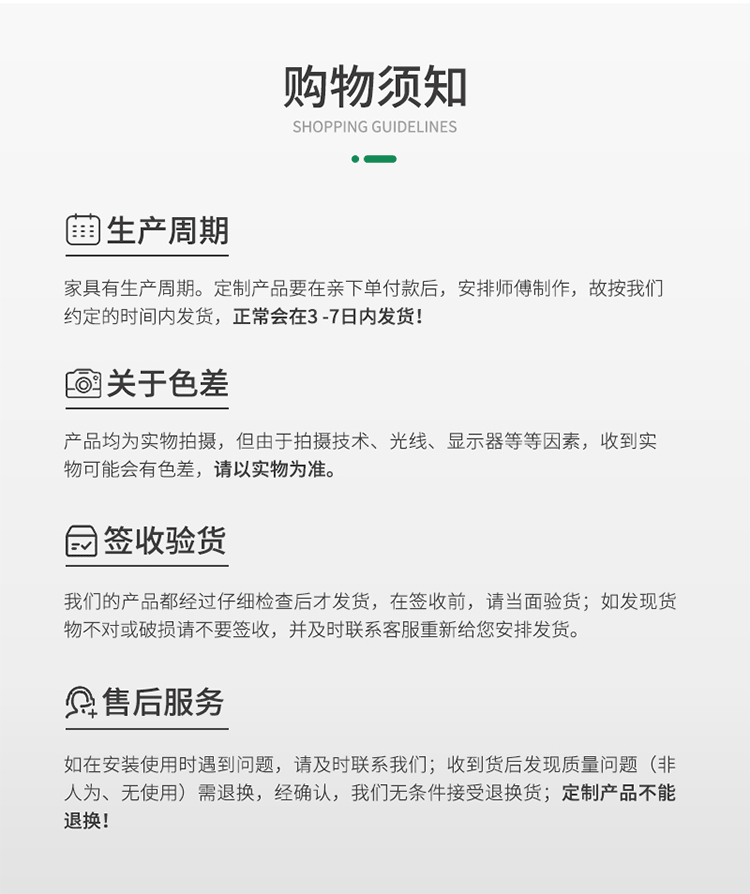 购物须知

SHOPPING GUIDELINES

生产周期

家具有生产周期。定制产品要在亲下单付款后，安排师傅制作，故按我们约定的时间内发货，正常会在3 -7日内发货！

关于色差

产品均为实物拍摄，但由于拍摄技术、光线、显示器等等因素，收到实物可能会有色差，请以实物为准。

签收验货

我们的产品都经过仔细检查后才发货，在签收前，请当面验货；如发现货物不对或破损请不要签收，并及时联系客服重新给您安排发货。

售后服务

如在安装使用时遇到问题，请及时联系我们；收到货后发现质量问题（非人为、无使用）需退换，经确认，我们无条件接受退换货；定制产品不能退换！